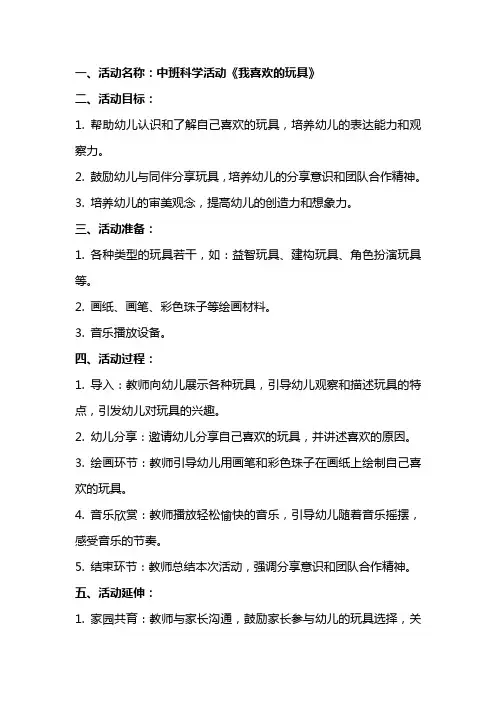 一、活动名称：中班科学活动《我喜欢的玩具》

二、活动目标：

1. 帮助幼儿认识和了解自己喜欢的玩具，培养幼儿的表达能力和观察力。

2. 鼓励幼儿与同伴分享玩具，培养幼儿的分享意识和团队合作精神。

3. 培养幼儿的审美观念，提高幼儿的创造力和想象力。

三、活动准备：

1. 各种类型的玩具若干，如：益智玩具、建构玩具、角色扮演玩具等。

2. 画纸、画笔、彩色珠子等绘画材料。

3. 音乐播放设备。

四、活动过程：

1. 导入：教师向幼儿展示各种玩具，引导幼儿观察和描述玩具的特点，引发幼儿对玩具的兴趣。

2. 幼儿分享：邀请幼儿分享自己喜欢的玩具，并讲述喜欢的原因。

3. 绘画环节：教师引导幼儿用画笔和彩色珠子在画纸上绘制自己喜欢的玩具。

4. 音乐欣赏：教师播放轻松愉快的音乐，引导幼儿随着音乐摇摆，感受音乐的节奏。

5. 结束环节：教师总结本次活动，强调分享意识和团队合作精神。

五、活动延伸：

1. 家园共育：教师与家长沟通，鼓励家长参与幼儿的玩具选择，关